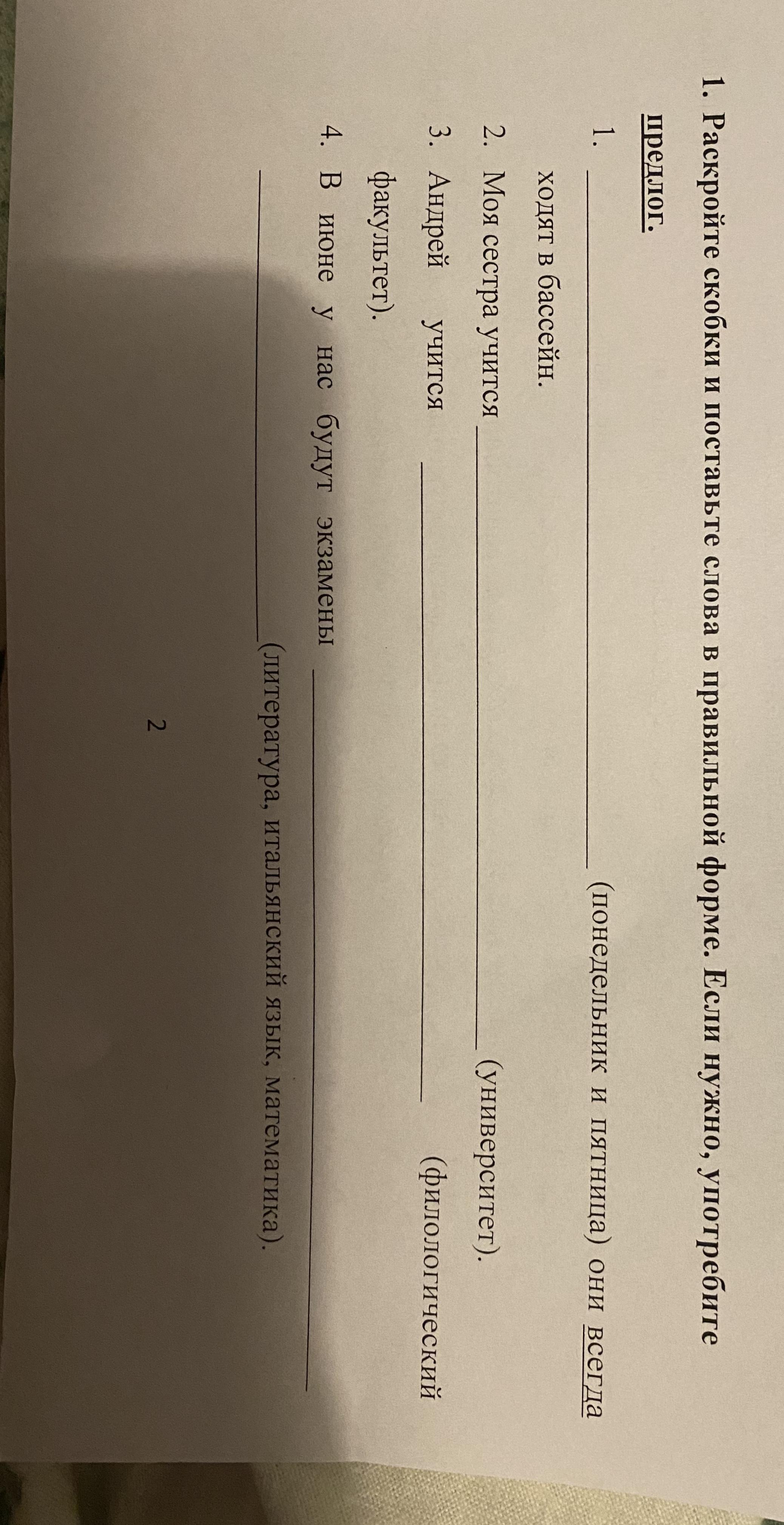 1. Раскройте скобки и поставьте слова в правильной форме. Если нужно, употребите предлог.

1. ____ (понедельник и пятница) они всегда ходят в бассейн.

2. Моя сестра учится ____ (университет).

3. Андрей учится ____ (филологический факультет).

4. В июне у нас будут экзамены ____ (литература, итальянский язык, математика).

2